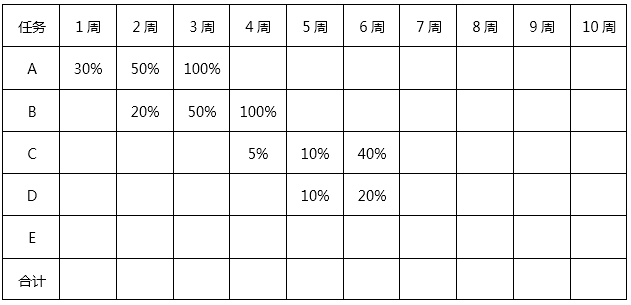 | 任务 | 1周 | 2周 | 3周 | 4周 | 5周 | 6周 | 7周 | 8周 | 9周 | 10周 |
|---|---|---|---|---|---|---|---|---|---|---|
| A | 30% | 50% | 100% | | | | | | | |
| B | | 20% | 50% | 100% | | | | | | |
| C | | | | 5% | 10% | 40% | | | | |
| D | | | | | 10% | 20% | | | | |
| E | | | | | | | | | | |
| 合计 | | | | | | | | | | |